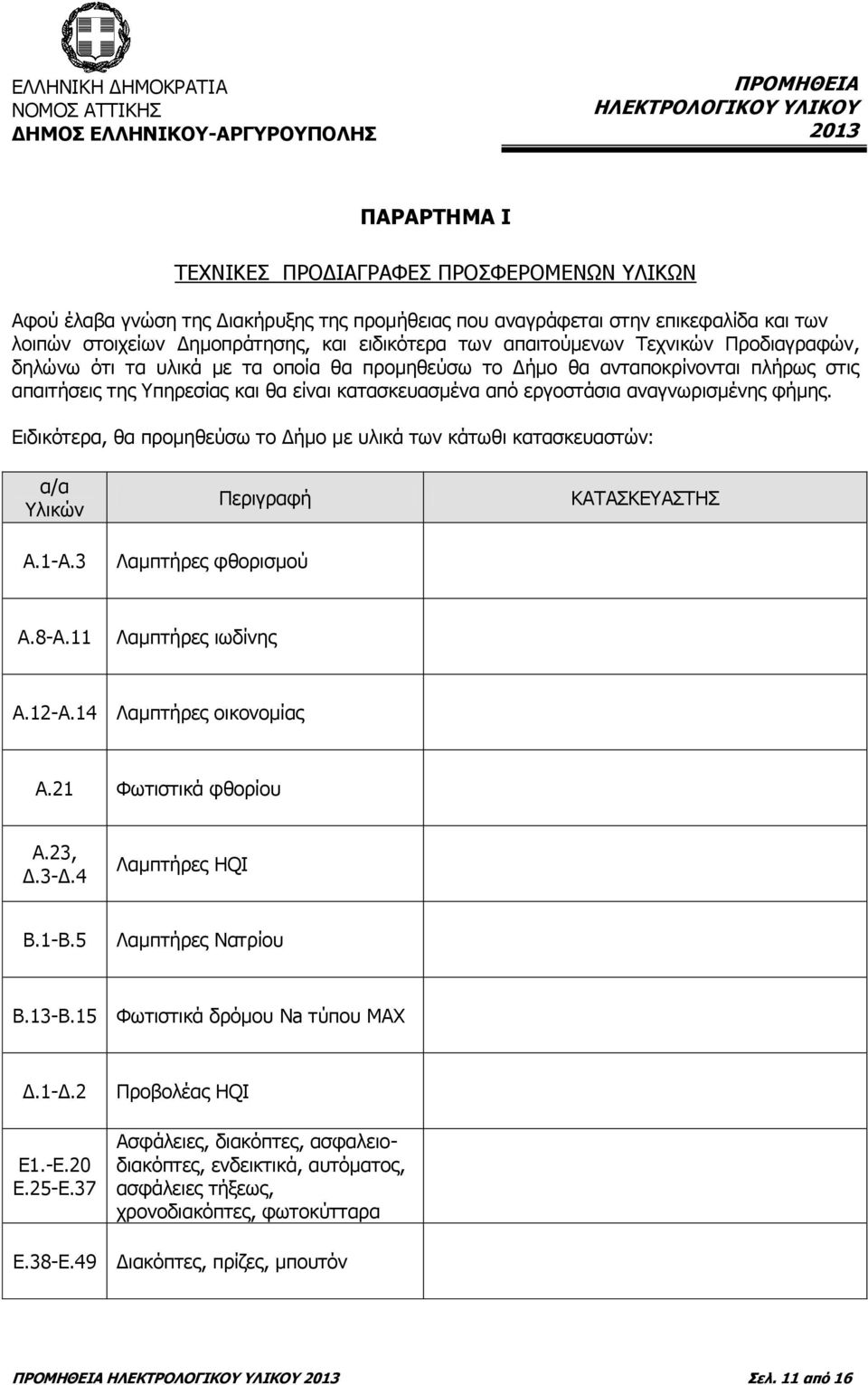 ΕΛΛΗΝΙΚΗ ΔΗΜΟΚΡΑΤΙΑ
ΝΟΜΟΣ ΑΤΤΙΚΗΣ
ΔΗΜΟΣ ΕΛΛΗΝΙΚΟΥ-ΑΡΓΥΡΟΥΠΟΛΗΣ

ΠΡΟΜΗΘΕΙΑ
ΗΛΕΚΤΡΟΛΟΓΙΚΟΥ ΥΛΙΚΟΥ
2013

ΠΑΡΑΡΤΗΜΑ Ι

ΤΕΧΝΙΚΕΣ ΠΡΟΔΙΑΓΡΑΦΕΣ ΠΡΟΣΦΕΡΟΜΕΝΩΝ ΥΛΙΚΩΝ

Αφού έλαβα γνώση της Διακήρυξης της προμήθειας που αναγράφεται στην επικεφαλίδα και των λοιπών στοιχείων Δημοπράτησης, και ειδικότερα των απαιτούμενων Τεχνικών Προδιαγραφών, δηλώνω ότι τα υλικά με τα οποία θα προμηθεύσω το Δήμο θα ανταποκρίνονται πλήρως στις απαιτήσεις της Υπηρεσίας και θα είναι κατασκευασμένα από εργοστάσια αναγνωρισμένης φήμης.

Ειδικότερα, θα προμηθεύσω το Δήμο με υλικά των κάτωθι κατασκευαστών:

| α/α Υλικών | Περιγραφή | ΚΑΤΑΣΚΕΥΑΣΤΗΣ |
|---|---|---|
| Α.1-Α.3 | Λαμπτήρες φθορισμού | |
| Α.8-Α.11 | Λαμπτήρες ιωδίνης | |
| Α.12-Α.14 | Λαμπτήρες οικονομίας | |
| Α.21 | Φωτιστικά φθορίου | |
| Α.23, Δ.3-Δ.4 | Λαμπτήρες HQI | |
| Β.1-Β.5 | Λαμπτήρες Νατρίου | |
| Β.13-Β.15 | Φωτιστικά δρόμου Na τύπου MAX | |
| Δ.1-Δ.2 | Προβολέας HQI | |
| Ε1.-Ε.20 Ε.25-Ε.37 | Ασφάλειες, διακόπτες, ασφαλειοδιακόπτες, ενδεικτικά, αυτόματος, ασφάλειες τήξεως, χρονοδιακόπτες, φωτοκύτταρα | |
| Ε.38-Ε.49 | Διακόπτες, πρίζες, μπουτόν | |

ΠΡΟΜΗΘΕΙΑ ΗΛΕΚΤΡΟΛΟΓΙΚΟΥ ΥΛΙΚΟΥ 2013 Σελ. 11 από 16